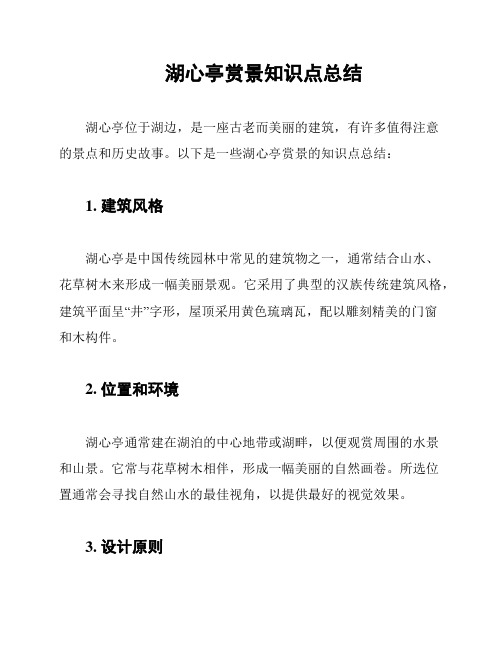 湖心亭赏景知识点总结

湖心亭位于湖边，是一座古老而美丽的建筑，有许多值得注意的景点和历史故事。以下是一些湖心亭赏景的知识点总结：

1. 建筑风格

湖心亭是中国传统园林中常见的建筑物之一，通常结合山水、花草树木来形成一幅美丽景观。它采用了典型的汉族传统建筑风格，建筑平面呈“井”字形，屋顶采用黄色琉璃瓦，配以雕刻精美的门窗和木构件。

2. 位置和环境

湖心亭通常建在湖泊的中心地带或湖畔，以便观赏周围的水景和山景。它常与花草树木相伴，形成一幅美丽的自然画卷。所选位置通常会寻找自然山水的最佳视角，以提供最好的视觉效果。

3. 设计原则